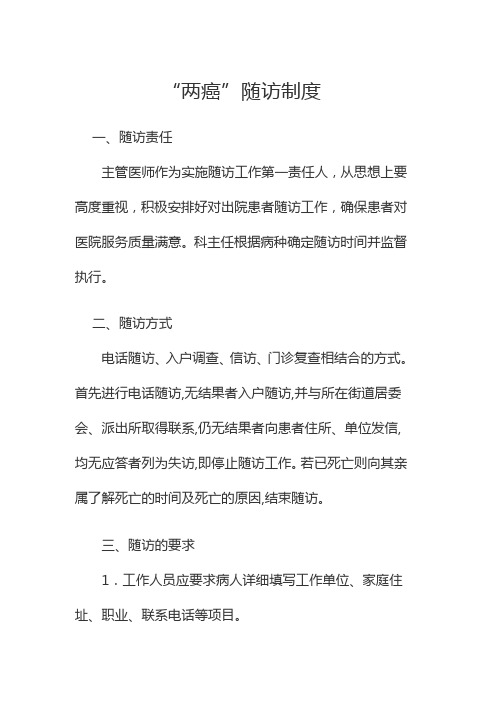 “两癌”随访制度

一、随访责任

主管医师作为实施随访工作第一责任人，从思想上要高度重视，积极安排好对出院患者随访工作，确保患者对医院服务质量满意。科主任根据病种确定随访时间并监督执行。

二、随访方式

电话随访、入户调查、信访、门诊复查相结合的方式。首先进行电话随访,无结果者入户随访,并与所在街道居委会、派出所取得联系,仍无结果者向患者住所、单位发信,均无应答者列为失访,即停止随访工作。若已死亡则向其亲属了解死亡的时间及死亡的原因,结束随访。

三、随访的要求

1．工作人员应要求病人详细填写工作单位、家庭住址、职业、联系电话等项目。